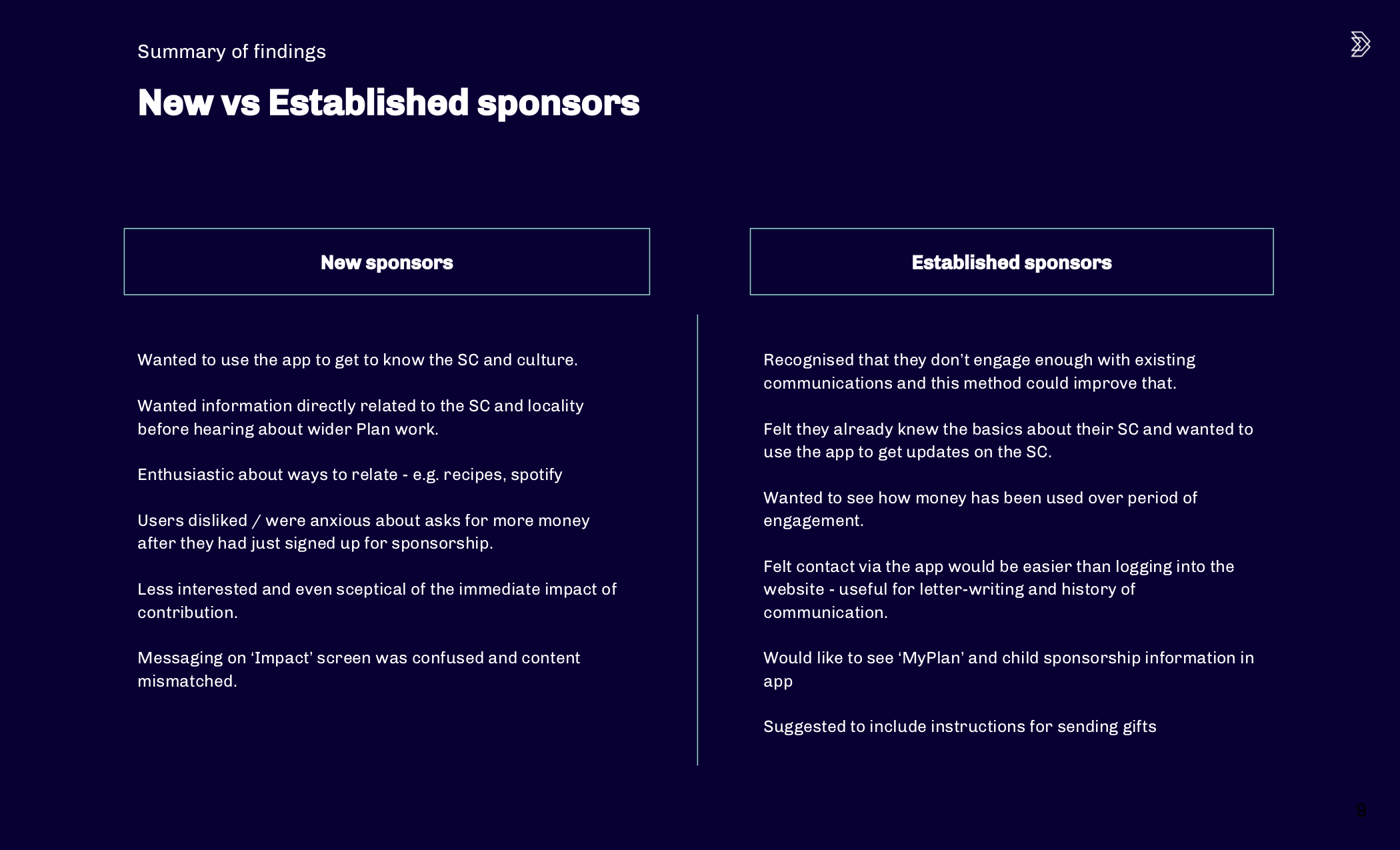 Summary of findings

New vs Established sponsors

New sponsors

Wanted to use the app to get to know the SC and culture.

Wanted information directly related to the SC and locality before hearing about wider Plan work.

Enthusiastic about ways to relate - e.g. recipes, spotify

Users disliked / were anxious about asks for more money after they had just signed up for sponsorship.

Less interested and even sceptical of the immediate impact of contribution.

Messaging on ‘Impact’ screen was confused and content mismatched.

Established sponsors

Recognised that they don’t engage enough with existing communications and this method could improve that.

Felt they already knew the basics about their SC and wanted to use the app to get updates on the SC.

Wanted to see how money has been used over period of engagement.

Felt contact via the app would be easier than logging into the website - useful for letter-writing and history of communication.

Would like to see ‘MyPlan’ and child sponsorship information in app

Suggested to include instructions for sending gifts

9